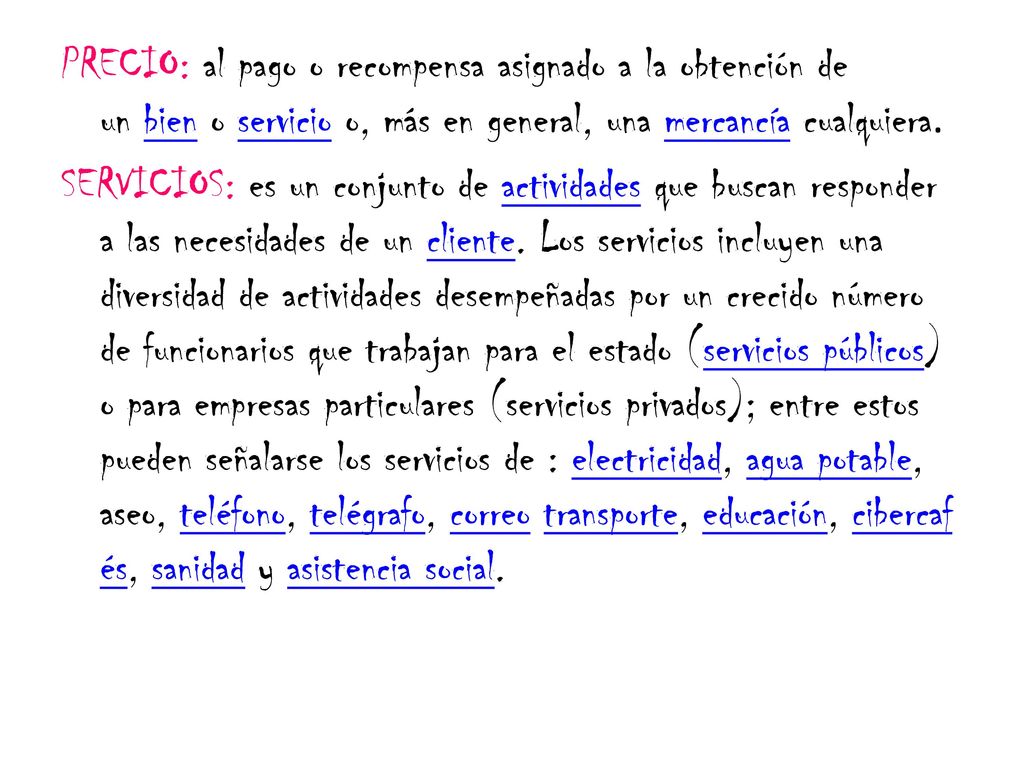 PRECIO: al pago o recompensa asignado a la obtención de un bien o servicio o, más en general, una mercancía cualquiera.

SERVICIOS: es un conjunto de actividades que buscan responder a las necesidades de un cliente. Los servicios incluyen una diversidad de actividades desempeñadas por un crecido número de funcionarios que trabajan para el estado (servicios públicos) o para empresas particulares (servicios privados); entre estos pueden señalarse los servicios de : electricidad, agua potable, aseo, teléfono, telégrafo, correo transporte, educación, cibercafés, sanidad y asistencia social.